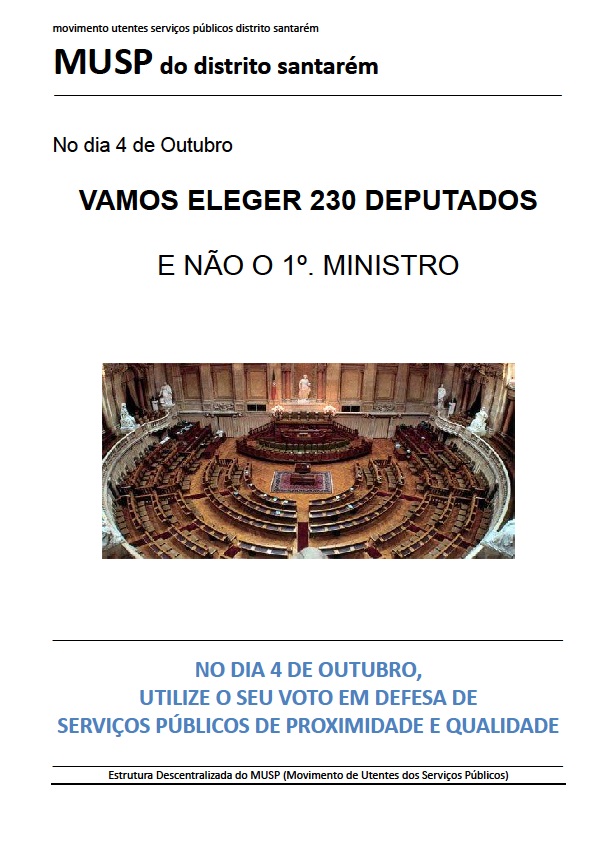 movimento utentes serviços públicos distrito santarém

MUSP do distrito santarém

No dia 4 de Outubro

VAMOS ELEGER 230 DEPUTADOS

E NÃO O 1º. MINISTRO

NO DIA 4 DE OUTUBRO,
UTILIZE O SEU VOTO EM DEFESA DE
SERVIÇOS PÚBLICOS DE PROXIMIDADE E QUALIDADE

Estrutura Descentralizada do MUSP (Movimento de Utentes dos Serviços Públicos)